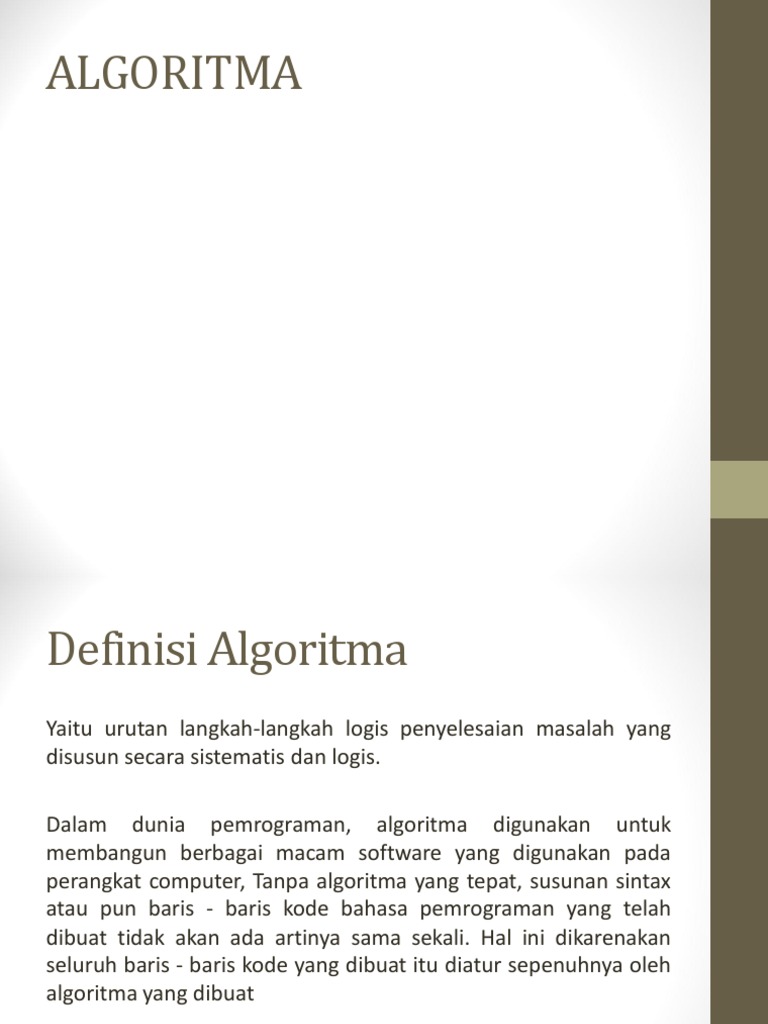 ALGORITMA

Definisi Algoritma

Yaitu urutan langkah-langkah logis penyelesaian masalah yang disusun secara sistematis dan logis.

Dalam dunia pemrograman, algoritma digunakan untuk membangun berbagai macam software yang digunakan pada perangkat computer, Tanpa algoritma yang tepat, susunan sintax atau pun baris - baris kode bahasa pemrograman yang telah dibuat tidak akan ada artinya sama sekali. Hal ini dikarenakan seluruh baris - baris kode yang dibuat itu diatur sepenuhnya oleh algoritma yang dibuat